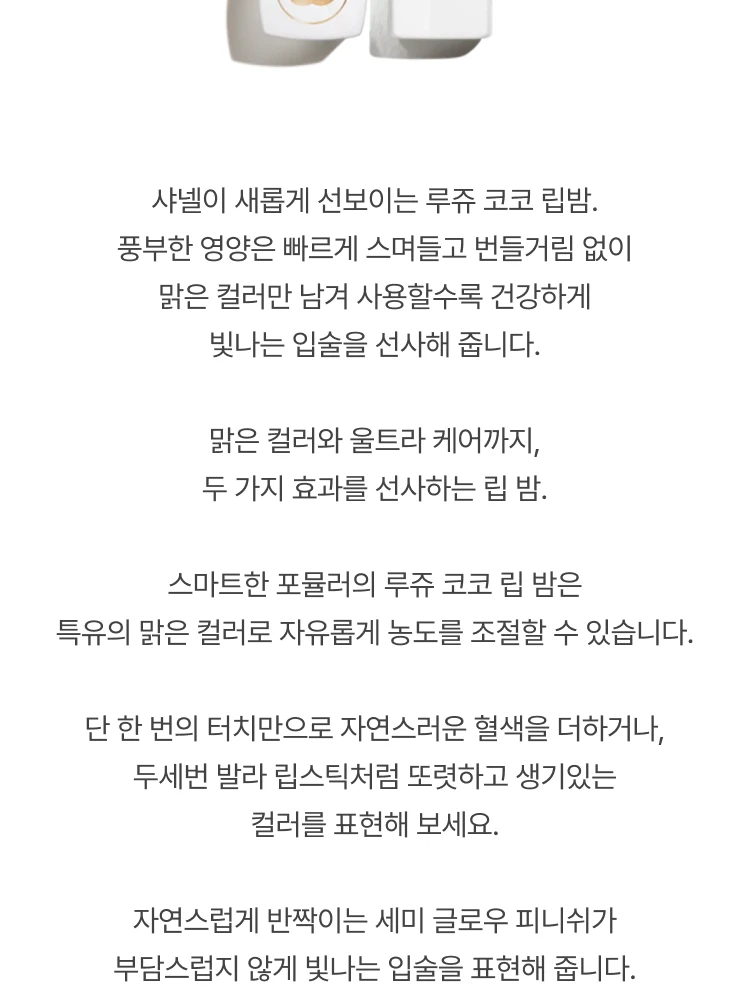 샤넬이 새롭게 선보이는 루쥬 코코 립밤.
풍부한 영양은 빠르게 스며들고 번들거림 없이
맑은 컬러만 남겨 사용할수록 건강하게
빛나는 입술을 선사해 줍니다.

맑은 컬러와 울트라 케어까지,
두 가지 효과를 선사하는 립 밤.

스마트한 포뮬러의 루쥬 코코 립 밤은
특유의 맑은 컬러로 자유롭게 농도를 조절할 수 있습니다.

단 한 번의 터치만으로 자연스러운 혈색을 더하거나,
두세번 발라 립스틱처럼 또렷하고 생기있는
컬러를 표현해 보세요.

자연스럽게 반짝이는 세미 글로우 피니쉬가
부담스럽지 않게 빛나는 입술을 표현해 줍니다.